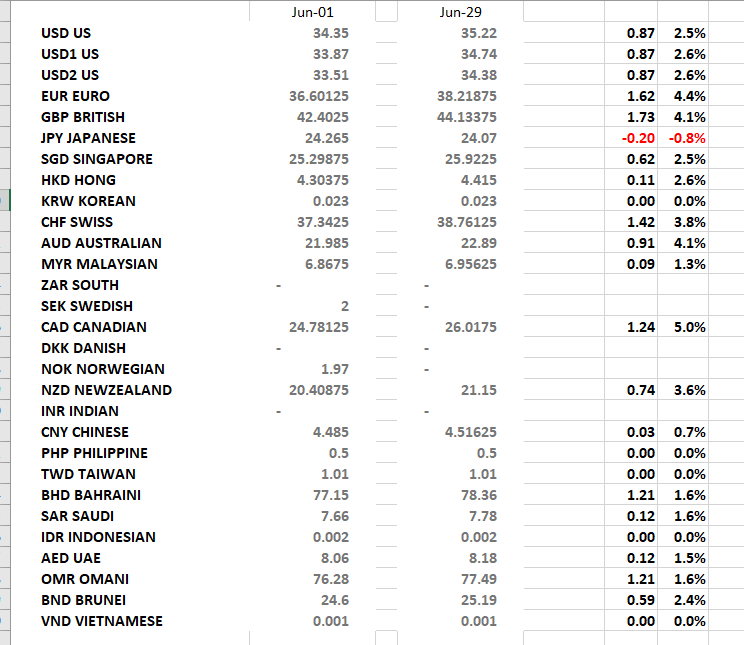 | | Jun-01 | Jun-29 | | |
|---|---|---|---|---|
| USD US | 34.35 | 35.22 | 0.87 | 2.5% |
| USD1 US | 33.87 | 34.74 | 0.87 | 2.6% |
| USD2 US | 33.51 | 34.38 | 0.87 | 2.6% |
| EUR EURO | 36.60125 | 38.21875 | 1.62 | 4.4% |
| GBP BRITISH | 42.4025 | 44.13375 | 1.73 | 4.1% |
| JPY JAPANESE | 24.265 | 24.07 | -0.20 | -0.8% |
| SGD SINGAPORE | 25.29875 | 25.9225 | 0.62 | 2.5% |
| HKD HONG | 4.30375 | 4.415 | 0.11 | 2.6% |
| KRW KOREAN | 0.023 | 0.023 | 0.00 | 0.0% |
| CHF SWISS | 37.3425 | 38.76125 | 1.42 | 3.8% |
| AUD AUSTRALIAN | 21.985 | 22.89 | 0.91 | 4.1% |
| MYR MALAYSIAN | 6.8675 | 6.95625 | 0.09 | 1.3% |
| ZAR SOUTH | - | - | | |
| SEK SWEDISH | 2 | - | | |
| CAD CANADIAN | 24.78125 | 26.0175 | 1.24 | 5.0% |
| DKK DANISH | - | - | | |
| NOK NORWEGIAN | 1.97 | - | | |
| NZD NEWZEALAND | 20.40875 | 21.15 | 0.74 | 3.6% |
| INR INDIAN | - | - | | |
| CNY CHINESE | 4.485 | 4.51625 | 0.03 | 0.7% |
| PHP PHILIPPINE | 0.5 | 0.5 | 0.00 | 0.0% |
| TWD TAIWAN | 1.01 | 1.01 | 0.00 | 0.0% |
| BHD BAHRAINI | 77.15 | 78.36 | 1.21 | 1.6% |
| SAR SAUDI | 7.66 | 7.78 | 0.12 | 1.6% |
| IDR INDONESIAN | 0.002 | 0.002 | 0.00 | 0.0% |
| AED UAE | 8.06 | 8.18 | 0.12 | 1.5% |
| OMR OMANI | 76.28 | 77.49 | 1.21 | 1.6% |
| BND BRUNEI | 24.6 | 25.19 | 0.59 | 2.4% |
| VND VIETNAMESE | 0.001 | 0.001 | 0.00 | 0.0% |